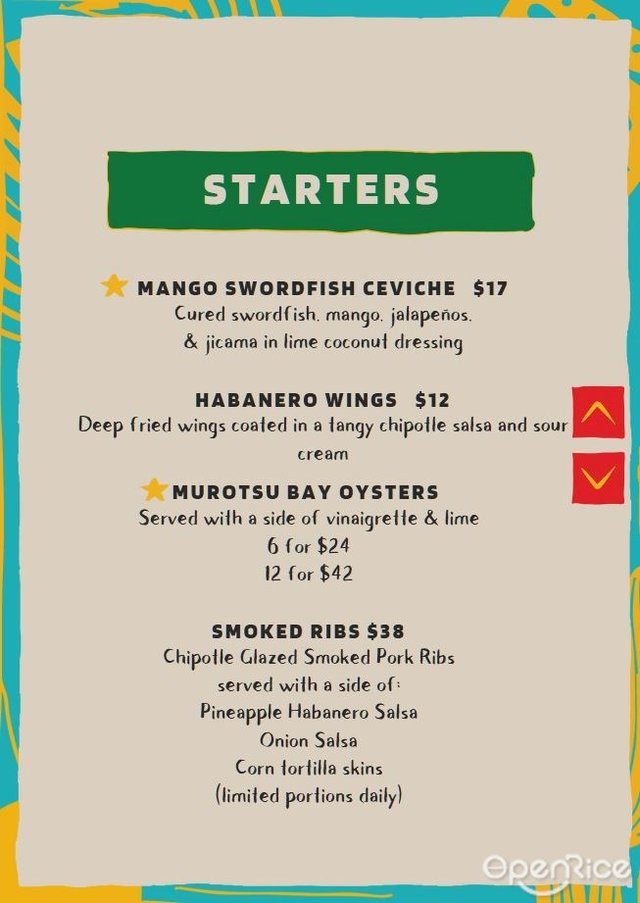 STARTERS

MANGO SWORDFISH CEVICHE $17
Cured swordfish, mango, jalapeños, & jicama in lime coconut dressing

HABANERO WINGS $12
Deep fried wings coated in a tangy chipotle salsa and sour cream

MUROTSU BAY OYSTERS
Served with a side of vinaigrette & lime
6 for $24
12 for $42

SMOKED RIBS $38
Chipotle Glazed Smoked Pork Ribs
served with a side of:
Pineapple Habanero Salsa
Onion Salsa
Corn tortilla skins
(limited portions daily)

OpenRice